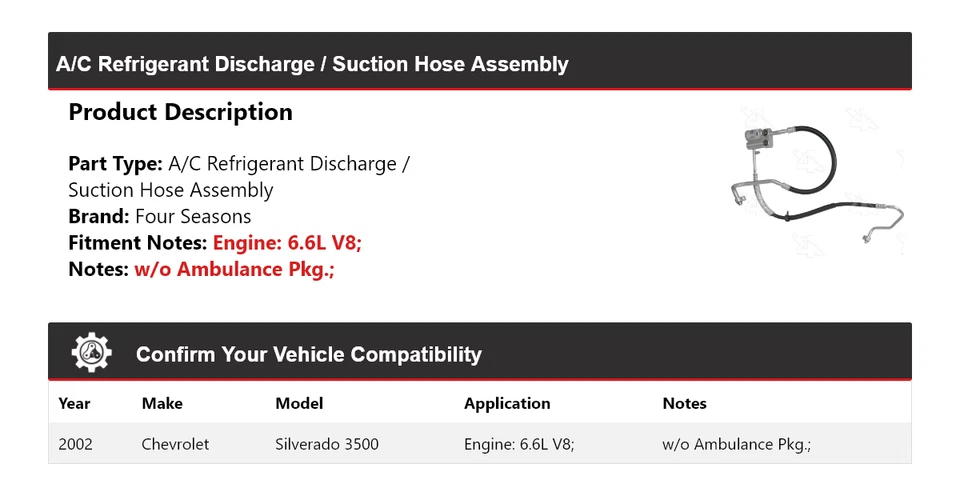 A/C Refrigerant Discharge / Suction Hose Assembly

Product Description

Part Type: A/C Refrigerant Discharge / Suction Hose Assembly
Brand: Four Seasons
Fitment Notes: Engine: 6.6L V8;
Notes: w/o Ambulance Pkg.;

Confirm Your Vehicle Compatibility

| Year | Make | Model | Application | Notes |
|---|---|---|---|---|
| 2002 | Chevrolet | Silverado 3500 | Engine: 6.6L V8; | w/o Ambulance Pkg.; |